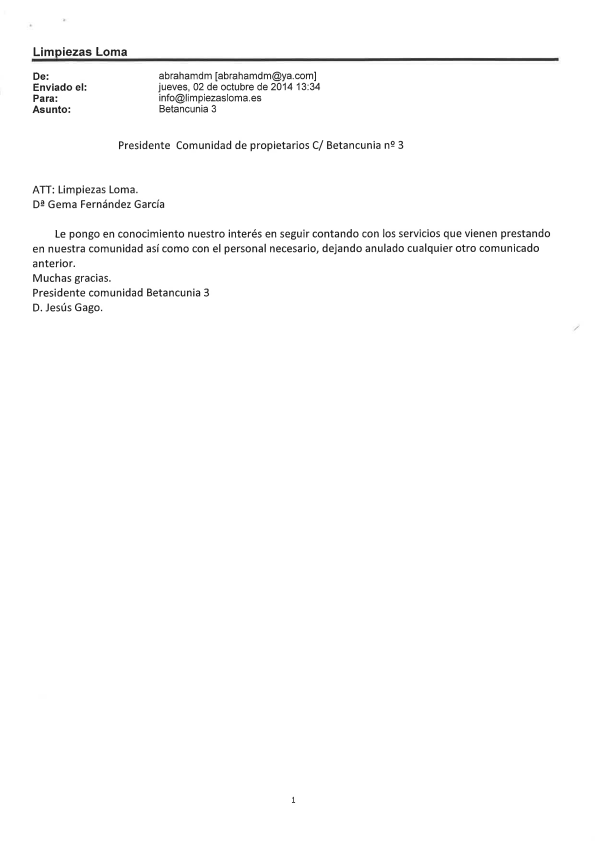 Limpiezas Loma

De: abrahamdm [abrahamdm@ya.com]
Enviado el: jueves, 02 de octubre de 2014 13:34
Para: info@limpiezasloma.es
Asunto: Betancunia 3

Presidente Comunidad de propietarios C/ Betancunia nº 3

ATT: Limpiezas Loma.
Dª Gema Fernández García

Le pongo en conocimiento nuestro interés en seguir contando con los servicios que vienen prestando en nuestra comunidad así como con el personal necesario, dejando anulado cualquier otro comunicado anterior.
Muchas gracias.
Presidente comunidad Betancunia 3
D. Jesús Gago.

1